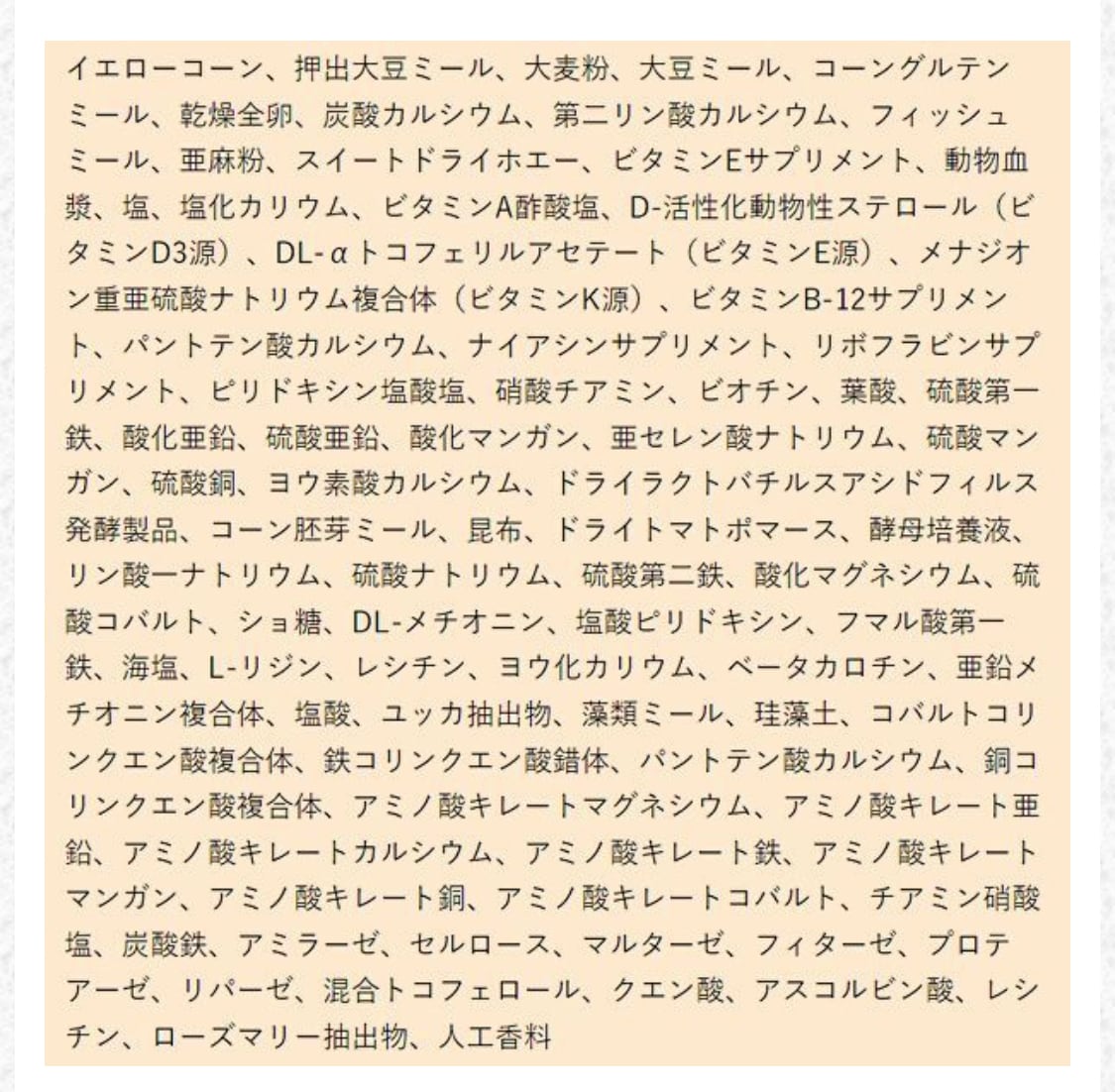 イエローコーン、押出大豆ミール、大麦粉、大豆ミール、コーングルテンミール、乾燥全卵、炭酸カルシウム、第二リン酸カルシウム、フィッシュミール、亜麻粉、スイートドライホエー、ビタミンEサプリメント、動物血漿、塩、塩化カリウム、ビタミンA酢酸塩、D-活性化動物性ステロール（ビタミンD3源）、DL-αトコフェリルアセテート（ビタミンE源）、メナジオン重亜硫酸ナトリウム複合体（ビタミンK源）、ビタミンB-12サプリメント、パントテン酸カルシウム、ナイアシンサプリメント、リボフラビンサプリメント、ピリドキシン塩酸塩、硝酸チアミン、ビオチン、葉酸、硫酸第一鉄、酸化亜鉛、硫酸亜鉛、酸化マンガン、亜セレン酸ナトリウム、硫酸マンガン、硫酸銅、ヨウ素酸カルシウム、ドライラクトバチルスアシドフィルス発酵製品、コーン胚芽ミール、昆布、ドライトマトポマース、酵母培養液、リン酸一ナトリウム、硫酸ナトリウム、硫酸第二鉄、酸化マグネシウム、硫酸コバルト、ショ糖、DL-メチオニン、塩酸ピリドキシン、フマル酸第一鉄、海塩、L-リジン、レシチン、ヨウ化カリウム、ベータカロチン、亜鉛メチオニン複合体、塩酸、ユッカ抽出物、藻類ミール、珪藻土、コバルトコリンクエン酸複合体、鉄コリンクエン酸錯体、パントテン酸カルシウム、銅コリンクエン酸複合体、アミノ酸キレートマグネシウム、アミノ酸キレート亜鉛、アミノ酸キレートカルシウム、アミノ酸キレート鉄、アミノ酸キレートマンガン、アミノ酸キレート銅、アミノ酸キレートコバルト、チアミン硝酸塩、炭酸鉄、アミラーゼ、セルロース、マルターゼ、フィターゼ、プロテアーゼ、リパーゼ、混合トコフェロール、クエン酸、アスコルビン酸、レシチン、ローズマリー抽出物、人工香料